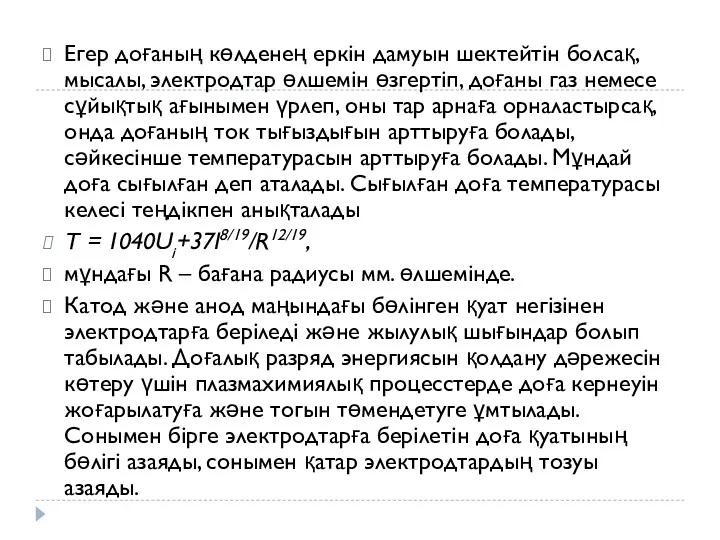 Егер доғаның көлденең еркін дамуын шектейтін болсақ, мысалы, электродтар өлшемін өзгертіп, доғаны газ немесе сұйықтық ағынымен үрлеп, оны тар арнаға орналастырсақ, онда доғаның ток тығыздығын арттыруға болады, сәйкесінше температурасын арттыруға болады. Мұндай доға сығылған деп аталады. Сығылған доға температурасы келесі теңдікпен анықталады

$T = 1040U_i+37I^{8/19}/R^{12/19}$,

мұндағы R – бағана радиусы мм. өлшемінде.

Катод және анод маңындағы бөлінген қуат негізінен электродтарға беріледі және жылулық шығындар болып табылады. Доғалық разряд энергиясын қолдану дәрежесін көтеру үшін плазмахимиялық процесстерде доға кернеуін жоғарылатуға және тогын төмендетуге ұмтылады. Сонымен бірге электродтарға берілетін доға қуатының бөлігі азаяды, сонымен қатар электродтардың тозуы азаяды.